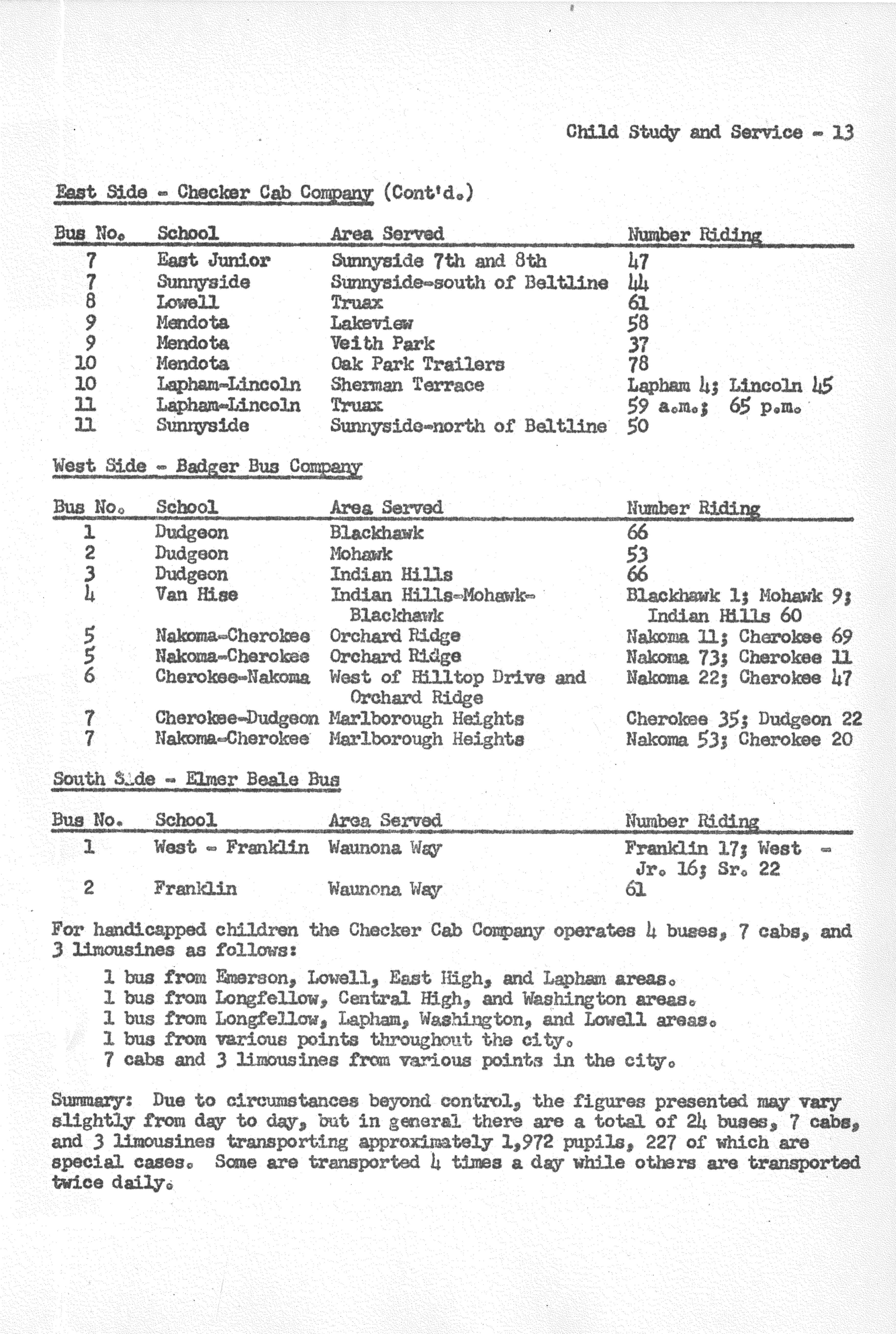 Child Study and Service - 13

East Side - Checker Cab Company (Cont'd.)

| Bus No. | School | Area Served | Number Riding |
|---|---|---|---|
| 7 | East Junior | Sunnyside 7th and 8th | 47 |
| 7 | Sunnyside | Sunnyside-south of Beltline | 44 |
| 8 | Lowell | Truax | 61 |
| 9 | Mendota | Lakeview | 58 |
| 9 | Mendota | Veith Park | 37 |
| 10 | Mendota | Oak Park Trailers | 78 |
| 10 | Lapham-Lincoln | Sherman Terrace | Lapham 4; Lincoln 45 |
| 11 | Lapham-Lincoln | Truax | 59 a.m.; 65 p.m. |
| 11 | Sunnyside | Sunnyside-north of Beltline | 50 |

West Side - Badger Bus Company

| Bus No. | School | Area Served | Number Riding |
|---|---|---|---|
| 1 | Dudgeon | Blackhawk | 66 |
| 2 | Dudgeon | Mohawk | 53 |
| 3 | Dudgeon | Indian Hills | 66 |
| 4 | Van Hise | Indian Hills-Mohawk-Blackhawk | Blackhawk 1; Mohawk 9; Indian Hills 60 |
| 5 | Nakoma-Cherokee | Orchard Ridge | Nakoma 11; Cherokee 69 |
| 5 | Nakoma-Cherokee | Orchard Ridge | Nakoma 73; Cherokee 11 |
| 6 | Cherokee-Nakoma | West of Hilltop Drive and Orchard Ridge | Nakoma 22; Cherokee 47 |
| 7 | Cherokee-Dudgeon | Marlborough Heights | Cherokee 35; Dudgeon 22 |
| 7 | Nakoma-Cherokee | Marlborough Heights | Nakoma 53; Cherokee 20 |

South Side - Elmer Beale Bus

| Bus No. | School | Area Served | Number Riding |
|---|---|---|---|
| 1 | West - Franklin | Waunona Way | Franklin 17; West - Jr. 16; Sr. 22 |
| 2 | Franklin | Waunona Way | 61 |

For handicapped children the Checker Cab Company operates 4 buses, 7 cabs, and 3 limousines as follows:

1 bus from Emerson, Lowell, East High, and Lapham areas.
1 bus from Longfellow, Central High, and Washington areas.
1 bus from Longfellow, Lapham, Washington, and Lowell areas.
1 bus from various points throughout the city.
7 cabs and 3 limousines from various points in the city.

Summary: Due to circumstances beyond control, the figures presented may vary slightly from day to day, but in general there are a total of 24 buses, 7 cabs, and 3 limousines transporting approximately 1,972 pupils, 227 of which are special cases. Some are transported 4 times a day while others are transported twice daily.